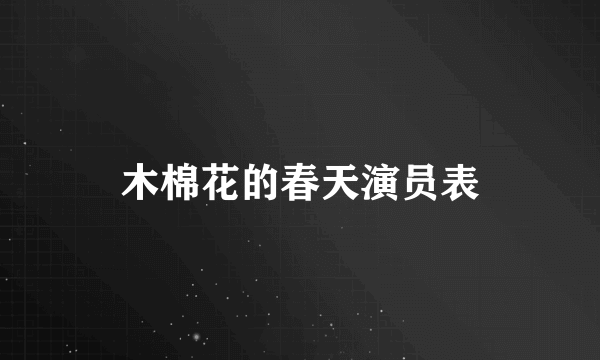 木棉花的春天演员表